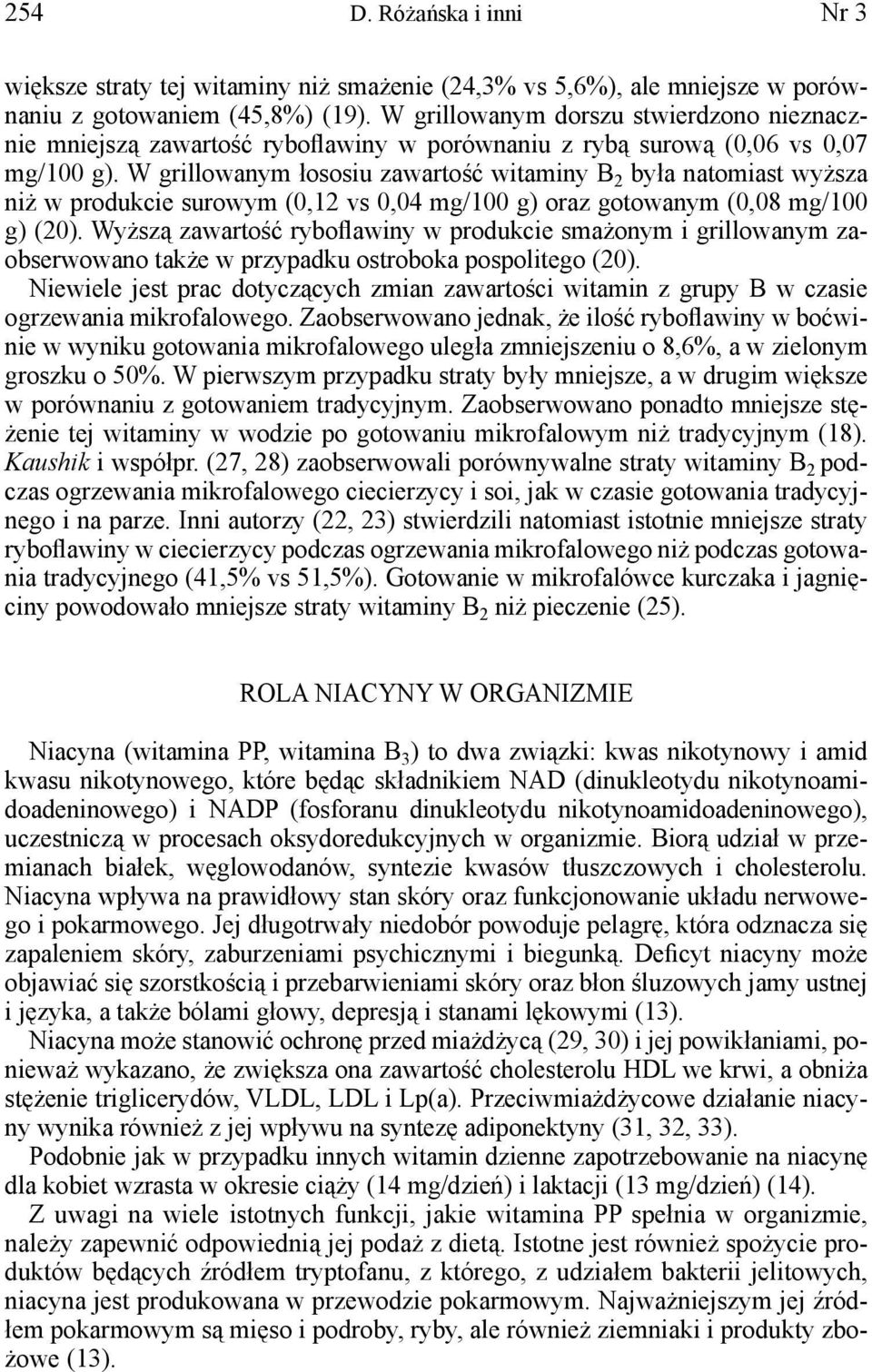 254 D. Różańska i inni Nr 3

większe straty tej witaminy niż smażenie (24,3% vs 5,6%), ale mniejsze w porównaniu z gotowaniem (45,8%) (19). W grillowanym dorszu stwierdzono nieznacznie mniejszą zawartość ryboflawiny w porównaniu z rybą surową (0,06 vs 0,07 mg/100 g). W grillowanym łososiu zawartość witaminy $B_2$ była natomiast wyższa niż w produkcie surowym (0,12 vs 0,04 mg/100 g) oraz gotowanym (0,08 mg/100 g) (20). Wyższą zawartość ryboflawiny w produkcie smażonym i grillowanym zaobserwowano także w przypadku ostroboka pospolitego (20).

Niewiele jest prac dotyczących zmian zawartości witamin z grupy B w czasie ogrzewania mikrofalowego. Zaobserwowano jednak, że ilość ryboflawiny w boćwinie w wyniku gotowania mikrofalowego uległa zmniejszeniu o 8,6%, a w zielonym groszku o 50%. W pierwszym przypadku straty były mniejsze, a w drugim większe w porównaniu z gotowaniem tradycyjnym. Zaobserwowano ponadto mniejsze stężenie tej witaminy w wodzie po gotowaniu mikrofalowym niż tradycyjnym (18). Kaushik i współpr. (27, 28) zaobserwowali porównywalne straty witaminy $B_2$ podczas ogrzewania mikrofalowego ciecierzycy i soi, jak w czasie gotowania tradycyjnego i na parze. Inni autorzy (22, 23) stwierdzili natomiast istotnie mniejsze straty ryboflawiny w ciecierzycy podczas ogrzewania mikrofalowego niż podczas gotowania tradycyjnego (41,5% vs 51,5%). Gotowanie w mikrofalówce kurczaka i jagnięciny powodowało mniejsze straty witaminy $B_2$ niż pieczenie (25).

ROLA NIACYNY W ORGANIZMIE

Niacyna (witamina PP, witamina $B_3$) to dwa związki: kwas nikotynowy i amid kwasu nikotynowego, które będąc składnikiem NAD (dinukleotydu nikotynoamidoadeninowego) i NADP (fosforanu dinukleotydu nikotynoamidoadeninowego), uczestniczą w procesach oksydoredukcyjnych w organizmie. Biorą udział w przemianach białek, węglowodanów, syntezie kwasów tłuszczowych i cholesterolu. Niacyna wpływa na prawidłowy stan skóry oraz funkcjonowanie układu nerwowego i pokarmowego. Jej długotrwały niedobór powoduje pelagrę, która odznacza się zapaleniem skóry, zaburzeniami psychicznymi i biegunką. Deficyt niacyny może objawiać się szorstkością i przebarwieniami skóry oraz błon śluzowych jamy ustnej i języka, a także bólami głowy, depresją i stanami lękowymi (13).

Niacyna może stanowić ochronę przed miażdżycą (29, 30) i jej powikłaniami, ponieważ wykazano, że zwiększa ona zawartość cholesterolu HDL we krwi, a obniża stężenie triglicerydów, VLDL, LDL i Lp(a). Przeciwmiażdżycowe działanie niacyny wynika również z jej wpływu na syntezę adiponektyny (31, 32, 33).

Podobnie jak w przypadku innych witamin dzienne zapotrzebowanie na niacynę dla kobiet wzrasta w okresie ciąży (14 mg/dzień) i laktacji (13 mg/dzień) (14).

Z uwagi na wiele istotnych funkcji, jakie witamina PP spełnia w organizmie, należy zapewnić odpowiednią jej podaż z dietą. Istotne jest również spożycie produktów będących źródłem tryptofanu, z którego, z udziałem bakterii jelitowych, niacyna jest produkowana w przewodzie pokarmowym. Najważniejszym jej źródłem pokarmowym są mięso i podroby, ryby, ale również ziemniaki i produkty zbożowe (13).